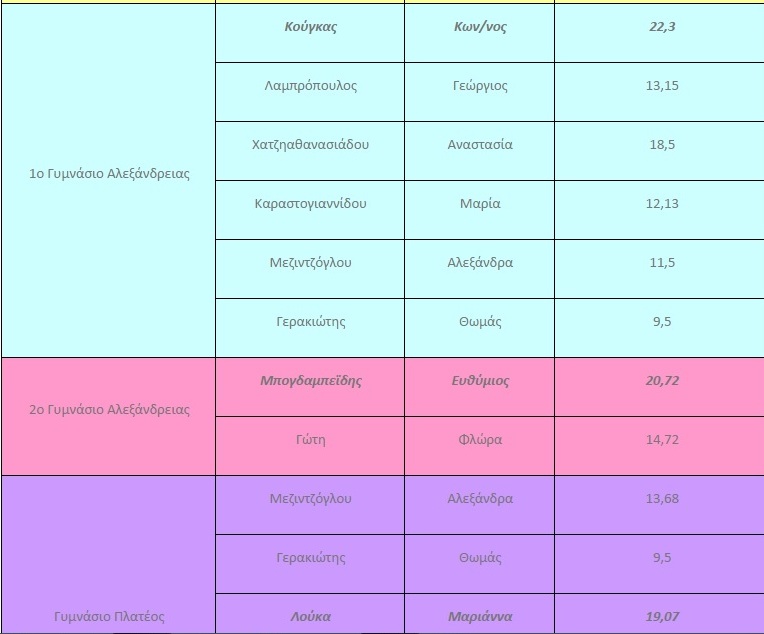 | | | | |
|---|---|---|---|
| 1ο Γυμνάσιο Αλεξάνδρειας | Κούγκας | Κων/νος | 22,3 |
| | Λαμπρόπουλος | Γεώργιος | 13,15 |
| | Χατζηαθανασιάδου | Αναστασία | 18,5 |
| | Καραστογιαννίδου | Μαρία | 12,13 |
| | Μεζιντζόγλου | Αλεξάνδρα | 11,5 |
| | Γερακιώτης | Θωμάς | 9,5 |
| 2ο Γυμνάσιο Αλεξάνδρειας | Μπογδαμπεΐδης | Ευθύμιος | 20,72 |
| | Γώτη | Φλώρα | 14,72 |
| Γυμνάσιο Πλατέος | Μεζιντζόγλου | Αλεξάνδρα | 13,68 |
| | Γερακιώτης | Θωμάς | 9,5 |
| | Λούκα | Μαριάννα | 19,07 |